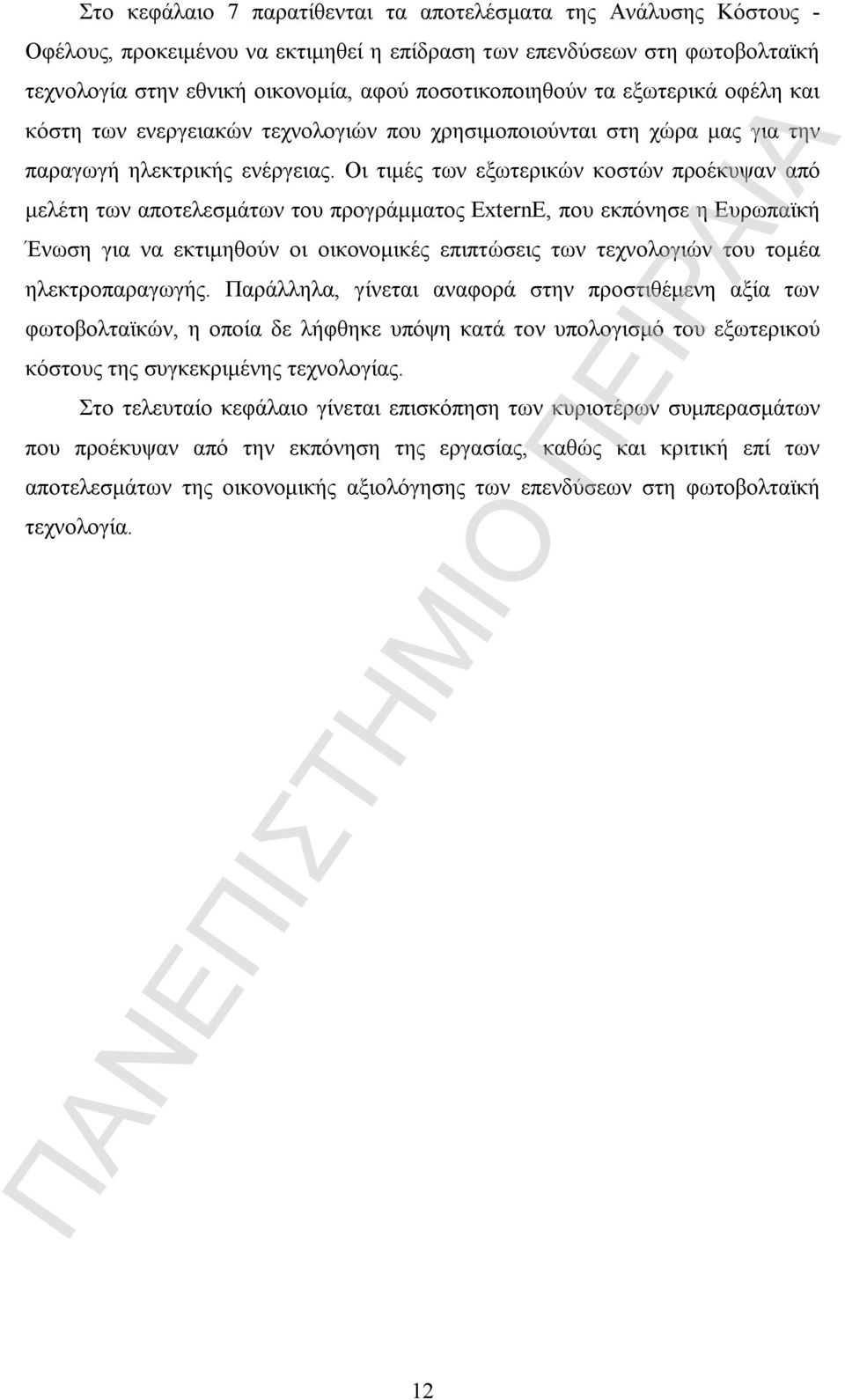 Στο κεφάλαιο 7 παρατίθενται τα αποτελέσματα της Ανάλυσης Κόστους - Οφέλους, προκειμένου να εκτιμηθεί η επίδραση των επενδύσεων στη φωτοβολταϊκή τεχνολογία στην εθνική οικονομία, αφού ποσοτικοποιηθούν τα εξωτερικά οφέλη και κόστη των ενεργειακών τεχνολογιών που χρησιμοποιούνται στη χώρα μας για την παραγωγή ηλεκτρικής ενέργειας. Οι τιμές των εξωτερικών κοστών προέκυψαν από μελέτη των αποτελεσμάτων του προγράμματος ExternE, που εκπόνησε η Ευρωπαϊκή Ένωση για να εκτιμηθούν οι οικονομικές επιπτώσεις των τεχνολογιών του τομέα ηλεκτροπαραγωγής. Παράλληλα, γίνεται αναφορά στην προστιθέμενη αξία των φωτοβολταϊκών, η οποία δε λήφθηκε υπόψη κατά τον υπολογισμό του εξωτερικού κόστους της συγκεκριμένης τεχνολογίας.

Στο τελευταίο κεφάλαιο γίνεται επισκόπηση των κυριοτέρων συμπερασμάτων που προέκυψαν από την εκπόνηση της εργασίας, καθώς και κριτική επί των αποτελεσμάτων της οικονομικής αξιολόγησης των επενδύσεων στη φωτοβολταϊκή τεχνολογία.

ΠΑΝΕΠΙΣΤΗΜΙΟ ΠΕΙΡΑΙΑ

12